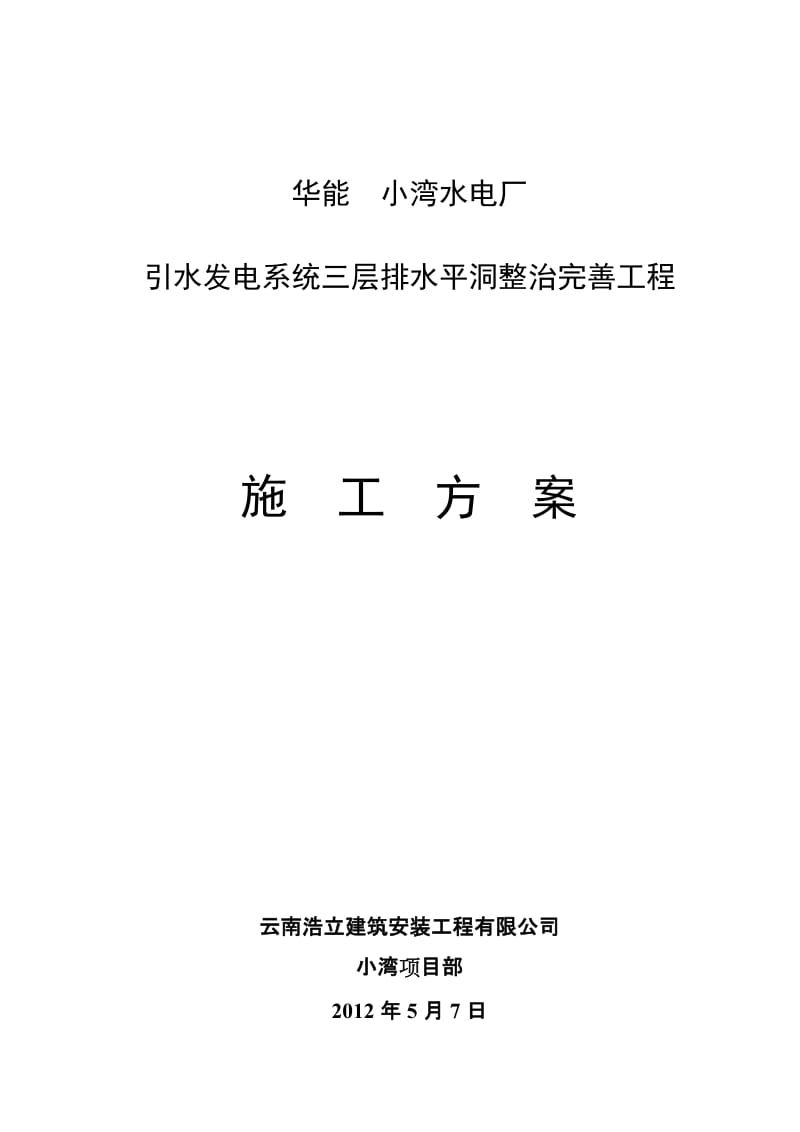 华能　小湾水电厂

引水发电系统三层排水平洞整治完善工程

施　工　方　案

云南浩立建筑安装工程有限公司

小湾项目部

2012 年 5 月 7 日